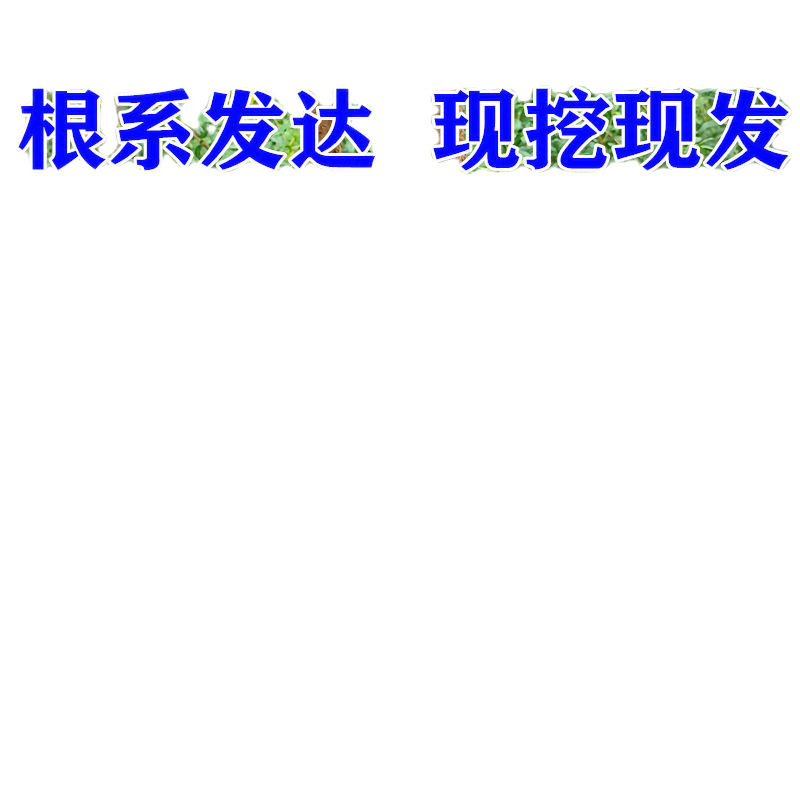 根系发达　现挖现发